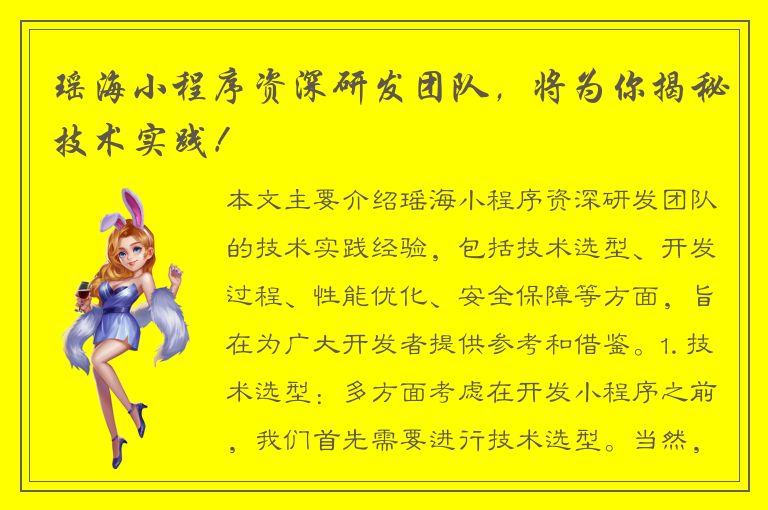 瑶海小程序资深研发团队，将为你揭秘技术实践！

本文主要介绍瑶海小程序资深研发团队的技术实践经验，包括技术选型、开发过程、性能优化、安全保障等方面，旨在为广大开发者提供参考和借鉴。1. 技术选型：多方面考虑在开发小程序之前，我们首先需要进行技术选型。当然，